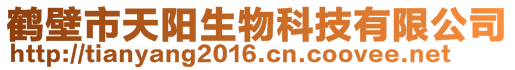 鹤壁市天阳生物科技有限公司
http://tianyang2016.cn.coovee.net